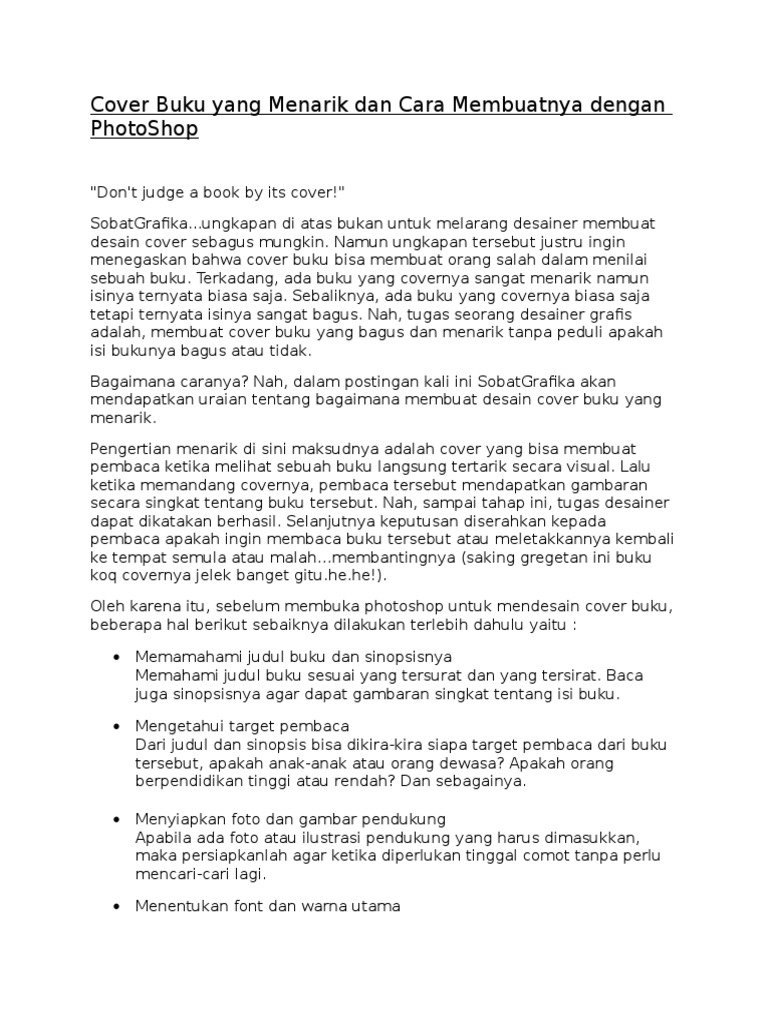 Cover Buku yang Menarik dan Cara Membuatnya dengan PhotoShop

"Don't judge a book by its cover!"

SobatGrafika...ungkapan di atas bukan untuk melarang desainer membuat desain cover sebagus mungkin. Namun ungkapan tersebut justru ingin menegaskan bahwa cover buku bisa membuat orang salah dalam menilai sebuah buku. Terkadang, ada buku yang covernya sangat menarik namun isinya ternyata biasa saja. Sebaliknya, ada buku yang covernya biasa saja tetapi ternyata isinya sangat bagus. Nah, tugas seorang desainer grafis adalah, membuat cover buku yang bagus dan menarik tanpa peduli apakah isi bukunya bagus atau tidak.

Bagaimana caranya? Nah, dalam postingan kali ini SobatGrafika akan mendapatkan uraian tentang bagaimana membuat desain cover buku yang menarik.

Pengertian menarik di sini maksudnya adalah cover yang bisa membuat pembaca ketika melihat sebuah buku langsung tertarik secara visual. Lalu ketika memandang covernya, pembaca tersebut mendapatkan gambaran secara singkat tentang buku tersebut. Nah, sampai tahap ini, tugas desainer dapat dikatakan berhasil. Selanjutnya keputusan diserahkan kepada pembaca apakah ingin membaca buku tersebut atau meletakkannya kembali ke tempat semula atau malah...membantingnya (saking gregetan ini buku koq covernya jelek banget gitu.he.he!).

Oleh karena itu, sebelum membuka photoshop untuk mendesain cover buku, beberapa hal berikut sebaiknya dilakukan terlebih dahulu yaitu :

• Memamahami judul buku dan sinopsisnya
Memahami judul buku sesuai yang tersurat dan yang tersirat. Baca juga sinopsisnya agar dapat gambaran singkat tentang isi buku.

• Mengetahui target pembaca
Dari judul dan sinopsis bisa dikira-kira siapa target pembaca dari buku tersebut, apakah anak-anak atau orang dewasa? Apakah orang berpendidikan tinggi atau rendah? Dan sebagainya.

• Menyiapkan foto dan gambar pendukung
Apabila ada foto atau ilustrasi pendukung yang harus dimasukkan, maka persiapkanlah agar ketika diperlukan tinggal comot tanpa perlu mencari-cari lagi.

• Menentukan font dan warna utama